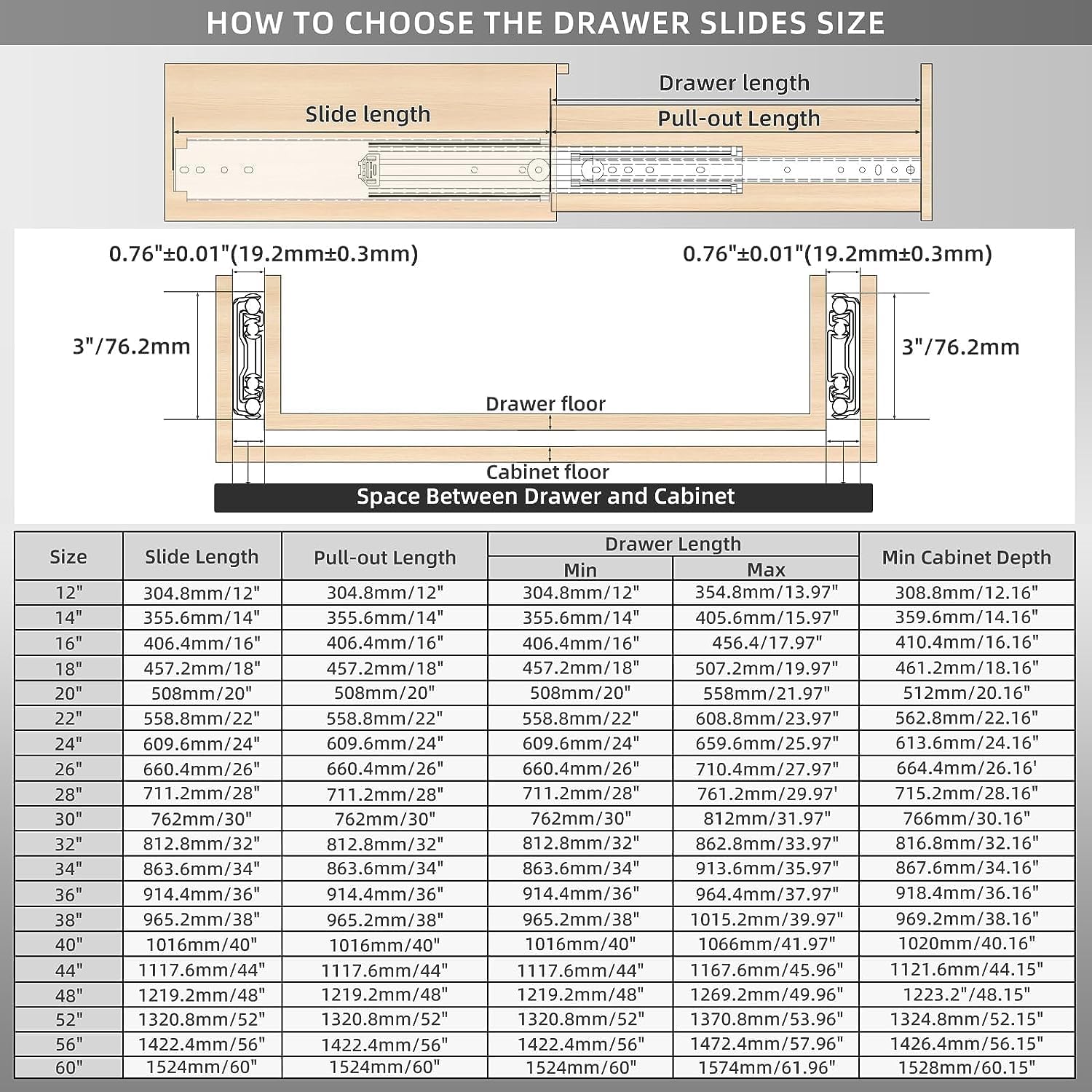 HOW TO CHOOSE THE DRAWER SLIDES SIZE

Slide length

Drawer length

Pull-out Length

0.76"±0.01"(19.2mm±0.3mm)

0.76"±0.01"(19.2mm±0.3mm)

3"/76.2mm

3"/76.2mm

Drawer floor

Cabinet floor

Space Between Drawer and Cabinet

| Size | Slide Length | Pull-out Length | Drawer Length Min | Drawer Length Max | Min Cabinet Depth |
|---|---|---|---|---|---|
| 12" | 304.8mm/12" | 304.8mm/12" | 304.8mm/12" | 354.8mm/13.97" | 308.8mm/12.16" |
| 14" | 355.6mm/14" | 355.6mm/14" | 355.6mm/14" | 405.6mm/15.97" | 359.6mm/14.16" |
| 16" | 406.4mm/16" | 406.4mm/16" | 406.4mm/16" | 456.4/17.97" | 410.4mm/16.16" |
| 18" | 457.2mm/18" | 457.2mm/18" | 457.2mm/18" | 507.2mm/19.97" | 461.2mm/18.16" |
| 20" | 508mm/20" | 508mm/20" | 508mm/20" | 558mm/21.97" | 512mm/20.16" |
| 22" | 558.8mm/22" | 558.8mm/22" | 558.8mm/22" | 608.8mm/23.97" | 562.8mm/22.16" |
| 24" | 609.6mm/24" | 609.6mm/24" | 609.6mm/24" | 659.6mm/25.97" | 613.6mm/24.16" |
| 26" | 660.4mm/26" | 660.4mm/26" | 660.4mm/26" | 710.4mm/27.97" | 664.4mm/26.16' |
| 28" | 711.2mm/28" | 711.2mm/28" | 711.2mm/28" | 761.2mm/29.97' | 715.2mm/28.16" |
| 30" | 762mm/30" | 762mm/30" | 762mm/30" | 812mm/31.97" | 766mm/30.16" |
| 32" | 812.8mm/32" | 812.8mm/32" | 812.8mm/32" | 862.8mm/33.97" | 816.8mm/32.16" |
| 34" | 863.6mm/34" | 863.6mm/34" | 863.6mm/34" | 913.6mm/35.97" | 867.6mm/34.16" |
| 36" | 914.4mm/36" | 914.4mm/36" | 914.4mm/36" | 964.4mm/37.97" | 918.4mm/36.16" |
| 38" | 965.2mm/38" | 965.2mm/38" | 965.2mm/38" | 1015.2mm/39.97" | 969.2mm/38.16" |
| 40" | 1016mm/40" | 1016mm/40" | 1016mm/40" | 1066mm/41.97" | 1020mm/40.16" |
| 44" | 1117.6mm/44" | 1117.6mm/44" | 1117.6mm/44" | 1167.6mm/45.96" | 1121.6mm/44.15" |
| 48" | 1219.2mm/48" | 1219.2mm/48" | 1219.2mm/48" | 1269.2mm/49.96" | 1223.2"/48.15" |
| 52" | 1320.8mm/52" | 1320.8mm/52" | 1320.8mm/52" | 1370.8mm/53.96" | 1324.8mm/52.15" |
| 56" | 1422.4mm/56" | 1422.4mm/56" | 1422.4mm/56" | 1472.4mm/57.96" | 1426.4mm/56.15" |
| 60" | 1524mm/60" | 1524mm/60" | 1524mm/60" | 1574mm/61.96" | 1528mm/60.15" |